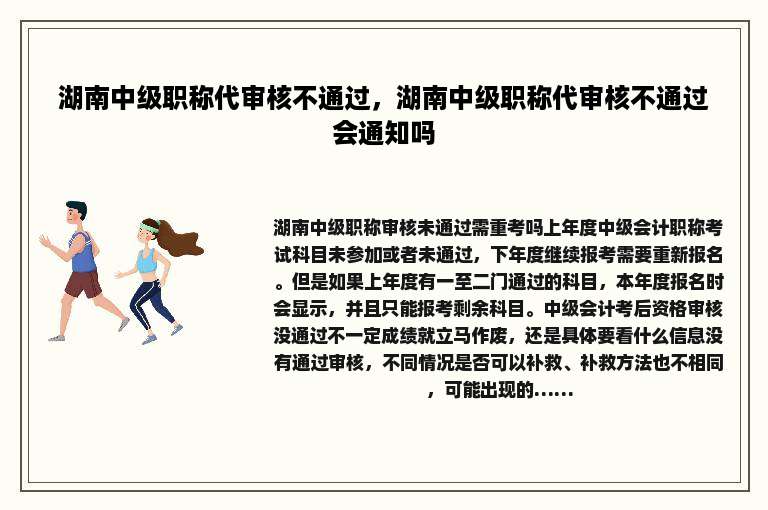 湖南中级职称代审核不通过，湖南中级职称代审核不通过会通知吗

湖南中级职称审核未通过需重考吗上年度中级会计职称考试科目未参加或者未通过，下年度继续报考需要重新报名。但是如果上年度有一至二门通过的科目，本年度报名时会显示，并且只能报考剩余科目。中级会计考后资格审核没通过不一定成绩就立马作废，还是具体要看什么信息没有通过审核，不同情况是否可以补救、补救方法也不相同，可能出现的......